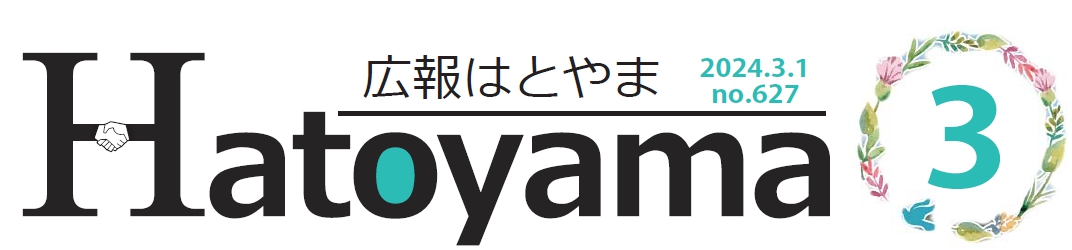 広報はとやま
2024.3.1
no.627
Hatoyama
3